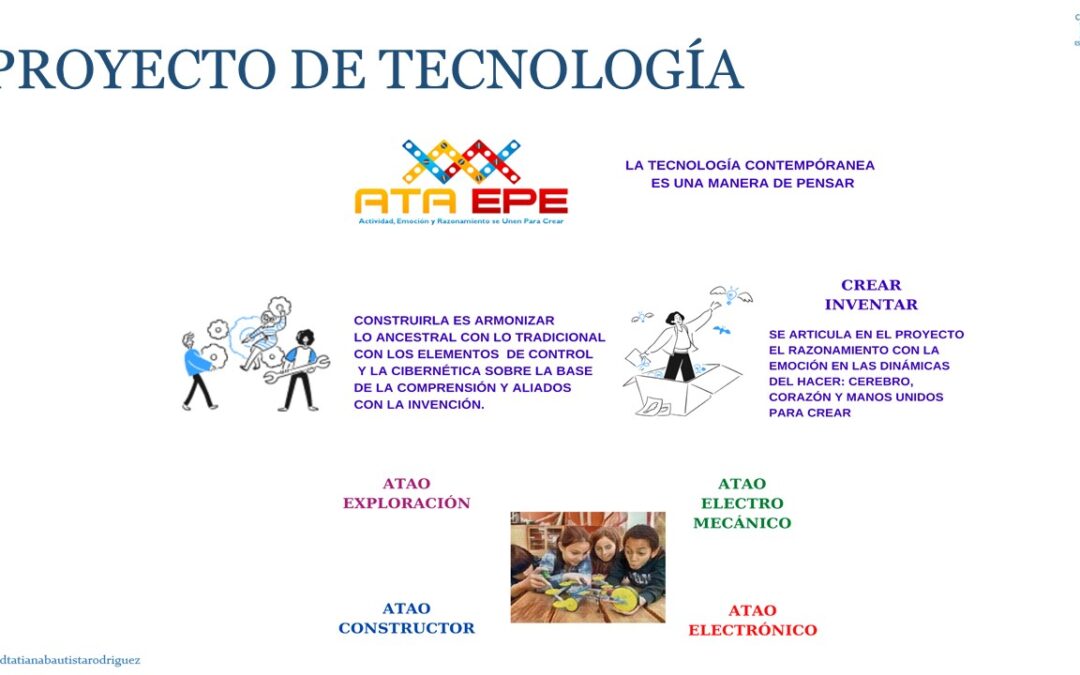 PROYECTO DE TECNOLOGÍA

ATA EPE
Actividad, Emoción y Razonamiento se Unen Para Crear

LA TECNOLOGÍA CONTEMPÓRANEA ES UNA MANERA DE PENSAR

CONSTRUIRLA ES ARMONIZAR LO ANCESTRAL CON LO TRADICIONAL CON LOS ELEMENTOS DE CONTROL Y LA CIBERNÉTICA SOBRE LA BASE DE LA COMPRENSIÓN Y ALIADOS CON LA INVENCIÓN.

CREAR
INVENTAR

SE ARTICULA EN EL PROYECTO EL RAZONAMIENTO CON LA EMOCIÓN EN LAS DINÁMICAS DEL HACER: CEREBRO, CORAZÓN Y MANOS UNIDOS PARA CREAR

ATAO
EXPLORACIÓN

ATAO
ELECTRO
MECÁNICO

ATAO
CONSTRUCTOR

ATAO
ELECTRÓNICO

dtatianabautistarodriguez